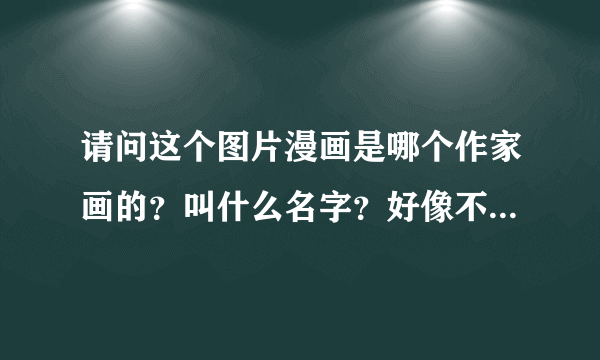 请问这个图片漫画是哪个作家画的？叫什么名字？好像不...